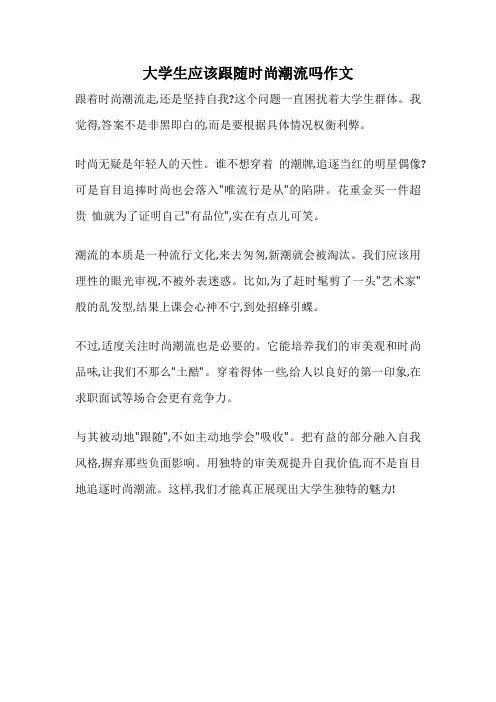 大学生应该跟随时尚潮流吗作文

跟着时尚潮流走,还是坚持自我?这个问题一直困扰着大学生群体。我觉得,答案不是非黑即白的,而是要根据具体情况权衡利弊。

时尚无疑是年轻人的天性。谁不想穿着 的潮牌,追逐当红的明星偶像?可是盲目追捧时尚也会落入"唯流行是从"的陷阱。花重金买一件超贵 恤就为了证明自己"有品位",实在有点儿可笑。

潮流的本质是一种流行文化,来去匆匆,新潮就会被淘汰。我们应该用理性的眼光审视,不被外表迷惑。比如,为了赶时髦剪了一头"艺术家"般的乱发型,结果上课会心神不宁,到处招蜂引蝶。

不过,适度关注时尚潮流也是必要的。它能培养我们的审美观和时尚品味,让我们不那么"土酷"。穿着得体一些,给人以良好的第一印象,在求职面试等场合会更有竞争力。

与其被动地"跟随",不如主动地学会"吸收"。把有益的部分融入自我风格,摒弃那些负面影响。用独特的审美观提升自我价值,而不是盲目地追逐时尚潮流。这样,我们才能真正展现出大学生独特的魅力!